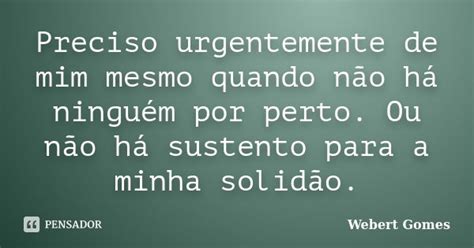 Preciso urgentemente de mim mesmo quando não há ninguém por perto. Ou não há sustento para a minha solidão.

PENSADOR

Webert Gomes